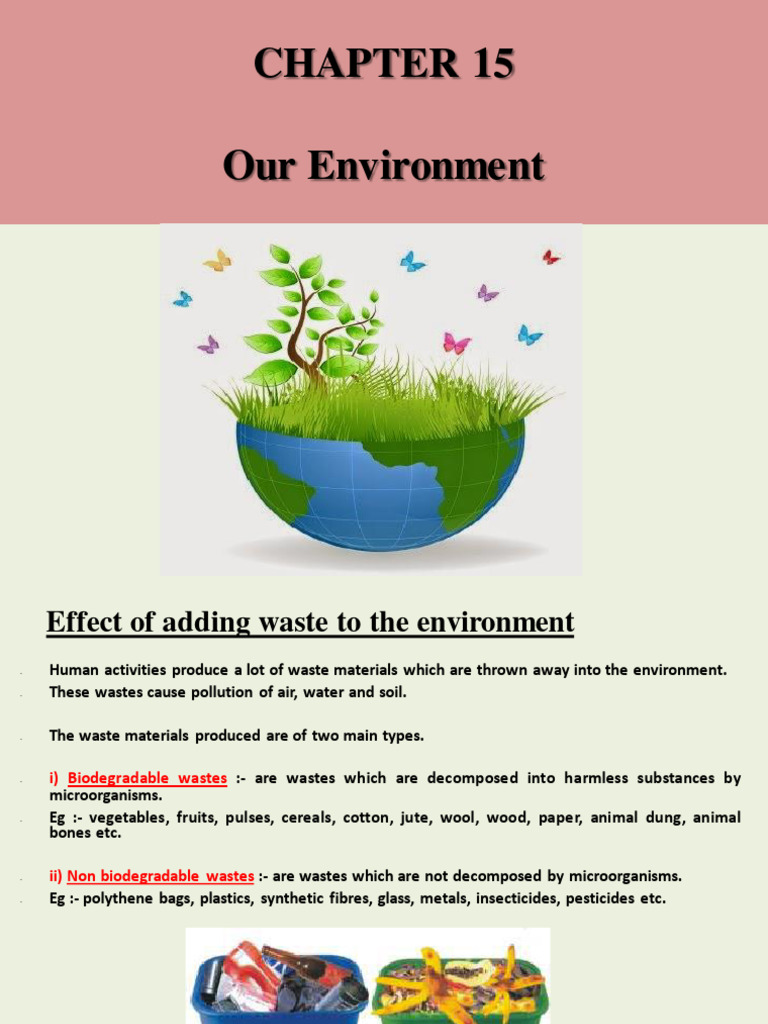 CHAPTER 15

Our Environment

Effect of adding waste to the environment

- Human activities produce a lot of waste materials which are thrown away into the environment.
- These wastes cause pollution of air, water and soil.

- The waste materials produced are of two main types.

- i) Biodegradable wastes :- are wastes which are decomposed into harmless substances by microorganisms.
- Eg :- vegetables, fruits, pulses, cereals, cotton, jute, wool, wood, paper, animal dung, animal bones etc.

- ii) Non biodegradable wastes :- are wastes which are not decomposed by microorganisms.
- Eg :- polythene bags, plastics, synthetic fibres, glass, metals, insecticides, pesticides etc.